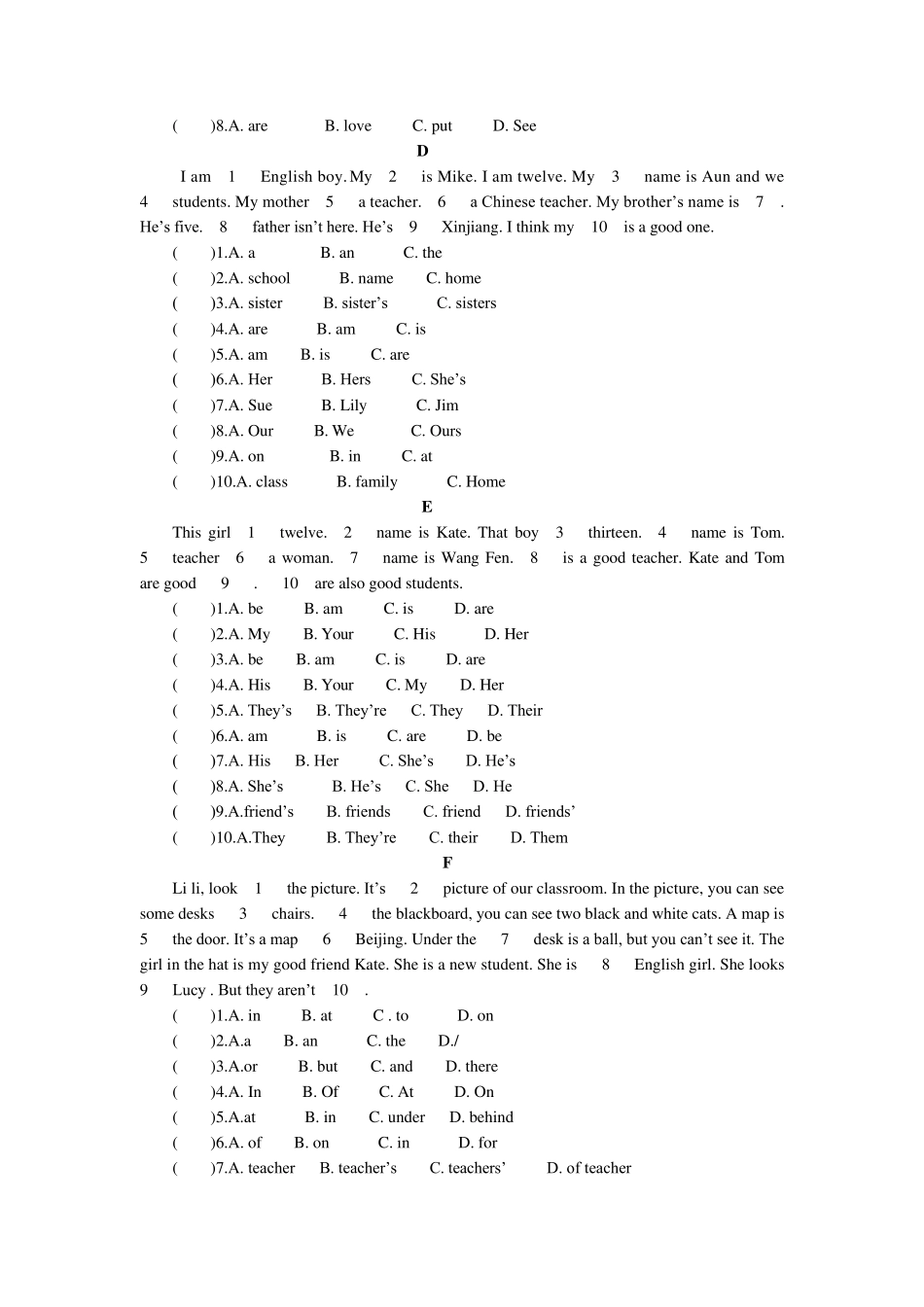 ( )8.A. are B. love C. put D. See

D

I am 1 English boy. My 2 is Mike. I am twelve. My 3 name is Aun and we 4 students. My mother 5 a teacher. 6 a Chinese teacher. My brother's name is 7 . He's five. 8 father isn't here. He's 9 Xinjiang. I think my 10 is a good one.

( )1.A. a B. an C. the
( )2.A. school B. name C. home
( )3.A. sister B. sister's C. sisters
( )4.A. are B. am C. is
( )5.A. am B. is C. are
( )6.A. Her B. Hers C. She's
( )7.A. Sue B. Lily C. Jim
( )8.A. Our B. We C. Ours
( )9.A. on B. in C. at
( )10.A. class B. family C. Home

E

This girl 1 twelve. 2 name is Kate. That boy 3 thirteen. 4 name is Tom. 5 teacher 6 a woman. 7 name is Wang Fen. 8 is a good teacher. Kate and Tom are good 9 . 10 are also good students.

( )1.A. be B. am C. is D. are
( )2.A. My B. Your C. His D. Her
( )3.A. be B. am C. is D. are
( )4.A. His B. Your C. My D. Her
( )5.A. They's B. They're C. They D. Their
( )6.A. am B. is C. are D. be
( )7.A. His B. Her C. She's D. He's
( )8.A. She's B. He's C. She D. He
( )9.A.friend's B. friends C. friend D. friends'
( )10.A.They B. They're C. their D. Them

F

Li li, look 1 the picture. It's 2 picture of our classroom. In the picture, you can see some desks 3 chairs. 4 the blackboard, you can see two black and white cats. A map is 5 the door. It's a map 6 Beijing. Under the 7 desk is a ball, but you can't see it. The girl in the hat is my good friend Kate. She is a new student. She is 8 English girl. She looks 9 Lucy . But they aren't 10 .

( )1.A. in B. at C . to D. on
( )2.A.a B. an C. the D./
( )3.A.or B. but C. and D. there
( )4.A. In B. Of C. At D. On
( )5.A.at B. in C. under D. behind
( )6.A. of B. on C. in D. for
( )7.A. teacher B. teacher's C. teachers' D. of teacher